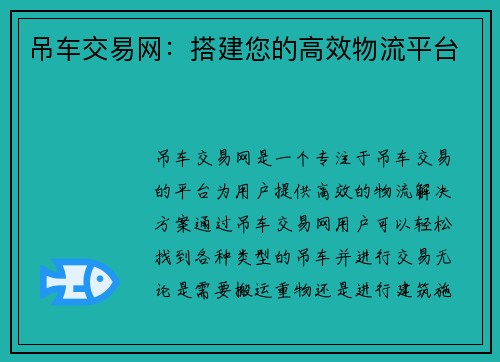 吊车交易网：搭建您的高效物流平台

吊车交易网是一个专注于吊车交易的平台为用户提供高效的物流解决方案通过吊车交易网用户可以轻松找到各种类型的吊车并进行交易无论是需要搬运重物还是进行建筑施